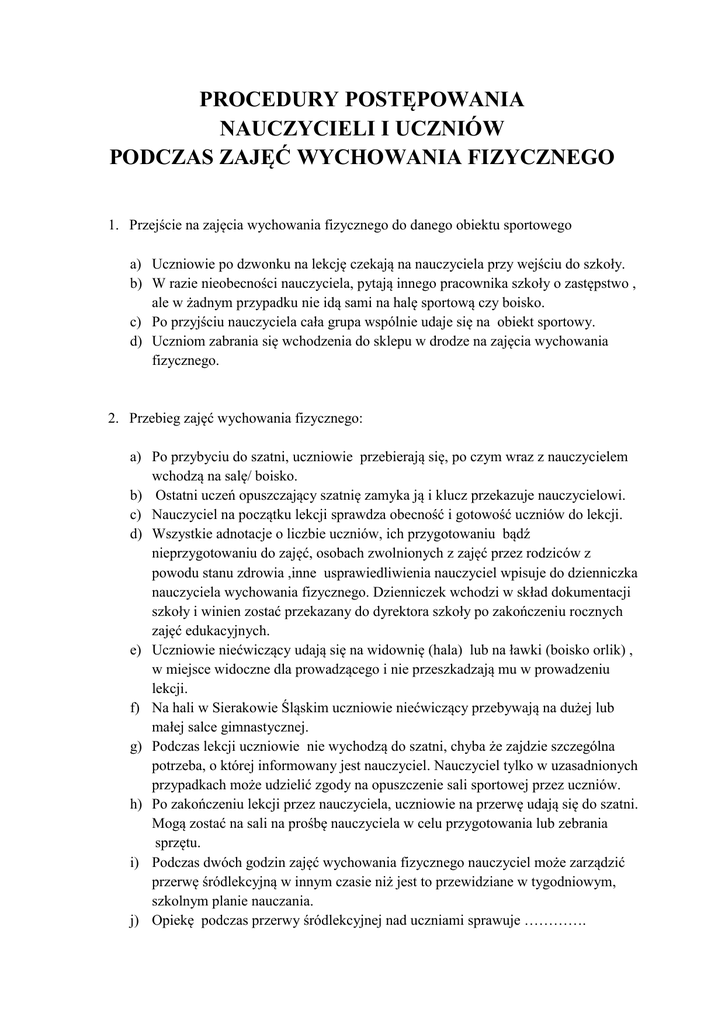 PROCEDURY POSTĘPOWANIA
NAUCZYCIELI I UCZNIÓW
PODCZAS ZAJĘĆ WYCHOWANIA FIZYCZNEGO

1. Przejście na zajęcia wychowania fizycznego do danego obiektu sportowego

a) Uczniowie po dzwonku na lekcję czekają na nauczyciela przy wejściu do szkoły.
b) W razie nieobecności nauczyciela, pytają innego pracownika szkoły o zastępstwo , ale w żadnym przypadku nie idą sami na halę sportową czy boisko.
c) Po przyjściu nauczyciela cała grupa wspólnie udaje się na obiekt sportowy.
d) Uczniom zabrania się wchodzenia do sklepu w drodze na zajęcia wychowania fizycznego.

2. Przebieg zajęć wychowania fizycznego:

a) Po przybyciu do szatni, uczniowie przebierają się, po czym wraz z nauczycielem wchodzą na salę/ boisko.
b) Ostatni uczeń opuszczający szatnię zamyka ją i klucz przekazuje nauczycielowi.
c) Nauczyciel na początku lekcji sprawdza obecność i gotowość uczniów do lekcji.
d) Wszystkie adnotacje o liczbie uczniów, ich przygotowaniu bądź nieprzygotowaniu do zajęć, osobach zwolnionych z zajęć przez rodziców z powodu stanu zdrowia ,inne usprawiedliwienia nauczyciel wpisuje do dzienniczka nauczyciela wychowania fizycznego. Dzienniczek wchodzi w skład dokumentacji szkoły i winien zostać przekazany do dyrektora szkoły po zakończeniu rocznych zajęć edukacyjnych.
e) Uczniowie niećwiczący udają się na widownię (hala) lub na ławki (boisko orlik) , w miejsce widoczne dla prowadzącego i nie przeszkadzają mu w prowadzeniu lekcji.
f) Na hali w Sierakowie Śląskim uczniowie niećwiczący przebywają na dużej lub małej salce gimnastycznej.
g) Podczas lekcji uczniowie nie wychodzą do szatni, chyba że zajdzie szczególna potrzeba, o której informowany jest nauczyciel. Nauczyciel tylko w uzasadnionych przypadkach może udzielić zgody na opuszczenie sali sportowej przez uczniów.
h) Po zakończeniu lekcji przez nauczyciela, uczniowie na przerwę udają się do szatni. Mogą zostać na sali na prośbę nauczyciela w celu przygotowania lub zebrania sprzętu.
i) Podczas dwóch godzin zajęć wychowania fizycznego nauczyciel może zarządzić przerwę śródlekcyjną w innym czasie niż jest to przewidziane w tygodniowym, szkolnym planie nauczania.
j) Opiekę podczas przerwy śródlekcyjnej nad uczniami sprawuje ………….